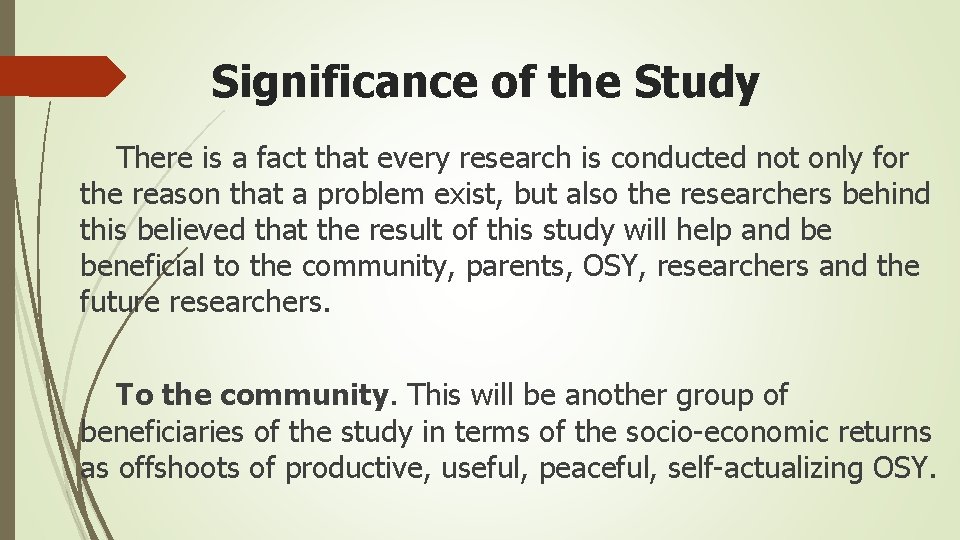 Significance of the Study

There is a fact that every research is conducted not only for the reason that a problem exist, but also the researchers behind this believed that the result of this study will help and be beneficial to the community, parents, OSY, researchers and the future researchers.

To the community. This will be another group of beneficiaries of the study in terms of the socio-economic returns as offshoots of productive, useful, peaceful, self-actualizing OSY.